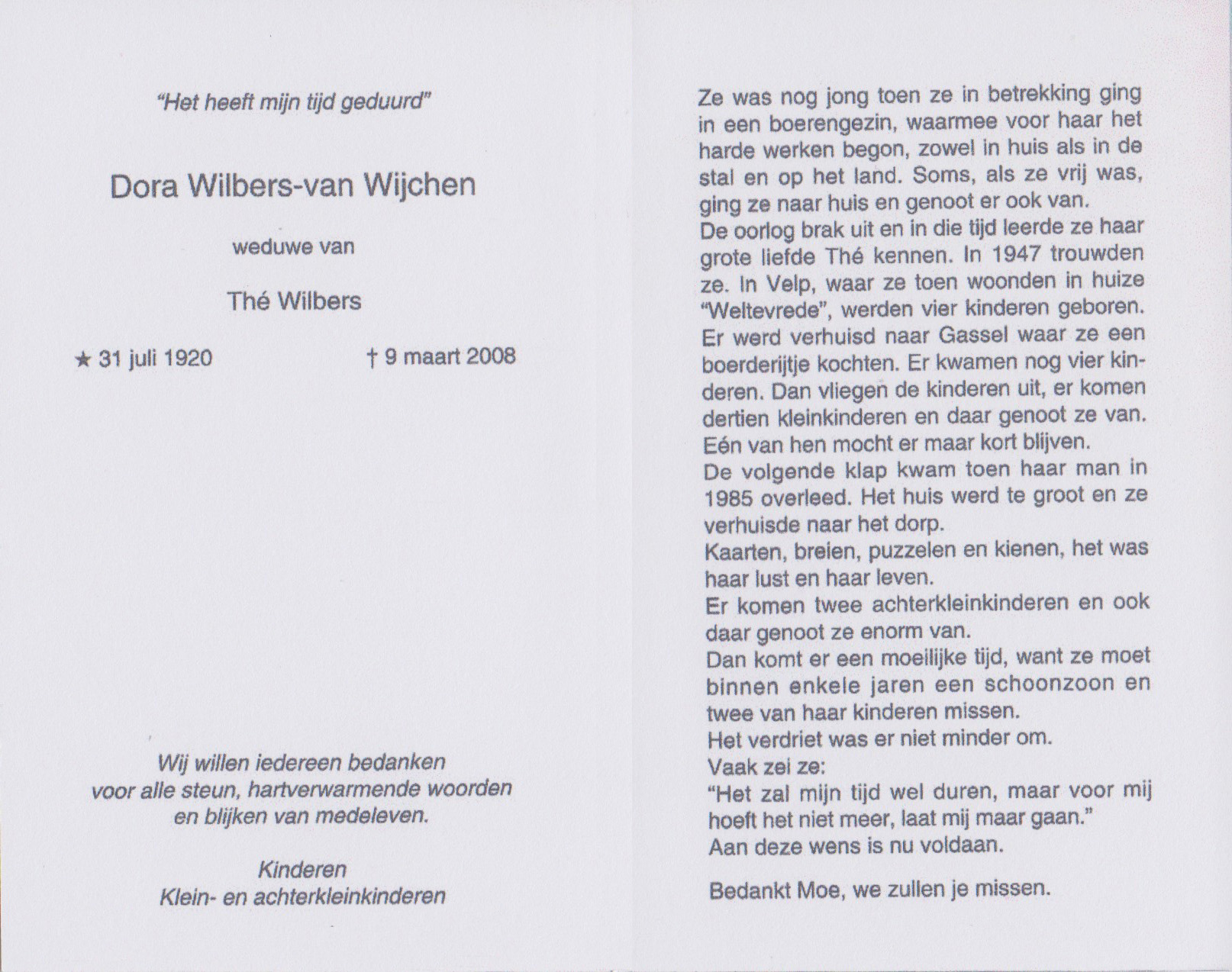 "Het heeft mijn tijd geduurd"

Dora Wilbers-van Wijchen

weduwe van

Thé Wilbers

★ 31 juli 1920 † 9 maart 2008

Wij willen iedereen bedanken voor alle steun, hartverwarmende woorden en blijken van medeleven.

Kinderen
Klein- en achterkleinkinderen

Ze was nog jong toen ze in betrekking ging in een boerengezin, waarmee voor haar het harde werken begon, zowel in huis als in de stal en op het land. Soms, als ze vrij was, ging ze naar huis en genoot er ook van.
De oorlog brak uit en in die tijd leerde ze haar grote liefde Thé kennen. In 1947 trouwden ze. In Velp, waar ze toen woonden in huize "Weltevrede", werden vier kinderen geboren. Er werd verhuisd naar Gassel waar ze een boerderijtje kochten. Er kwamen nog vier kinderen. Dan vliegen de kinderen uit, er komen dertien kleinkinderen en daar genoot ze van. Eén van hen mocht er maar kort blijven.
De volgende klap kwam toen haar man in 1985 overleed. Het huis werd te groot en ze verhuisde naar het dorp.
Kaarten, breien, puzzelen en kienen, het was haar lust en haar leven.
Er komen twee achterkleinkinderen en ook daar genoot ze enorm van.
Dan komt er een moeilijke tijd, want ze moet binnen enkele jaren een schoonzoon en twee van haar kinderen missen.
Het verdriet was er niet minder om.
Vaak zei ze:
"Het zal mijn tijd wel duren, maar voor mij hoeft het niet meer, laat mij maar gaan."
Aan deze wens is nu voldaan.

Bedankt Moe, we zullen je missen.